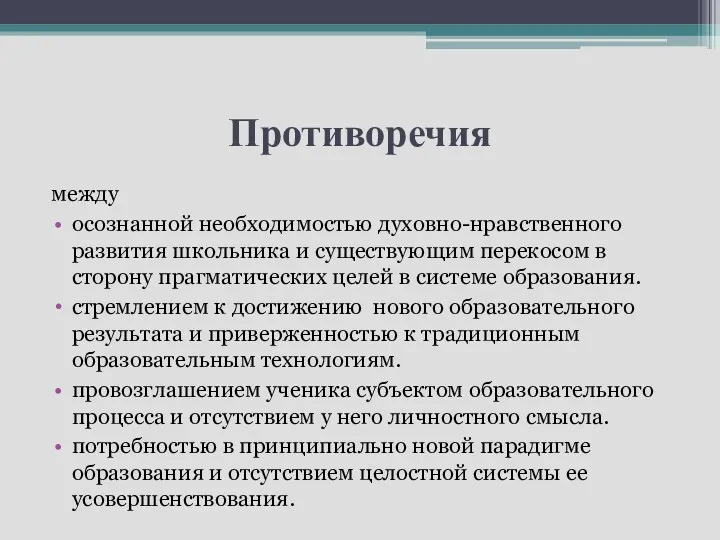 Противоречия

между

• осознанной необходимостью духовно-нравственного развития школьника и существующим перекосом в сторону прагматических целей в системе образования.
• стремлением к достижению нового образовательного результата и приверженностью к традиционным образовательным технологиям.
• провозглашением ученика субъектом образовательного процесса и отсутствием у него личностного смысла.
• потребностью в принципиально новой парадигме образования и отсутствием целостной системы ее усовершенствования.